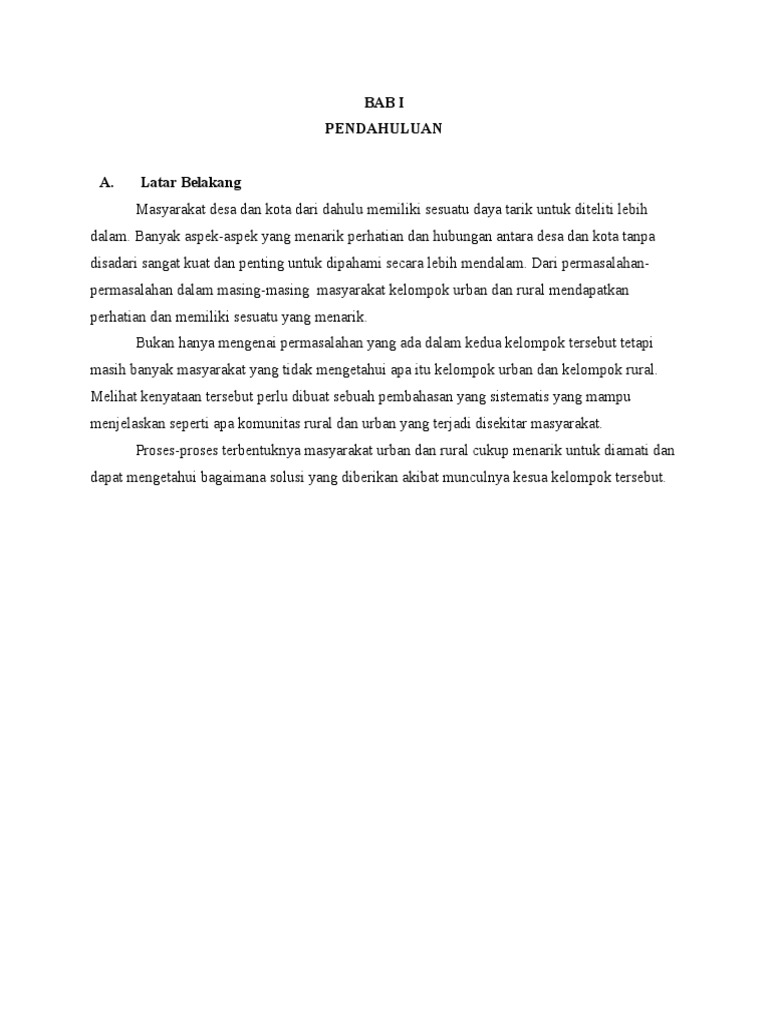 BAB I
PENDAHULUAN

A. Latar Belakang

Masyarakat desa dan kota dari dahulu memiliki sesuatu daya tarik untuk diteliti lebih dalam. Banyak aspek-aspek yang menarik perhatian dan hubungan antara desa dan kota tanpa disadari sangat kuat dan penting untuk dipahami secara lebih mendalam. Dari permasalahan-permasalahan dalam masing-masing masyarakat kelompok urban dan rural mendapatkan perhatian dan memiliki sesuatu yang menarik.

Bukan hanya mengenai permasalahan yang ada dalam kedua kelompok tersebut tetapi masih banyak masyarakat yang tidak mengetahui apa itu kelompok urban dan kelompok rural. Melihat kenyataan tersebut perlu dibuat sebuah pembahasan yang sistematis yang mampu menjelaskan seperti apa komunitas rural dan urban yang terjadi disekitar masyarakat.

Proses-proses terbentuknya masyarakat urban dan rural cukup menarik untuk diamati dan dapat mengetahui bagaimana solusi yang diberikan akibat munculnya kesua kelompok tersebut.